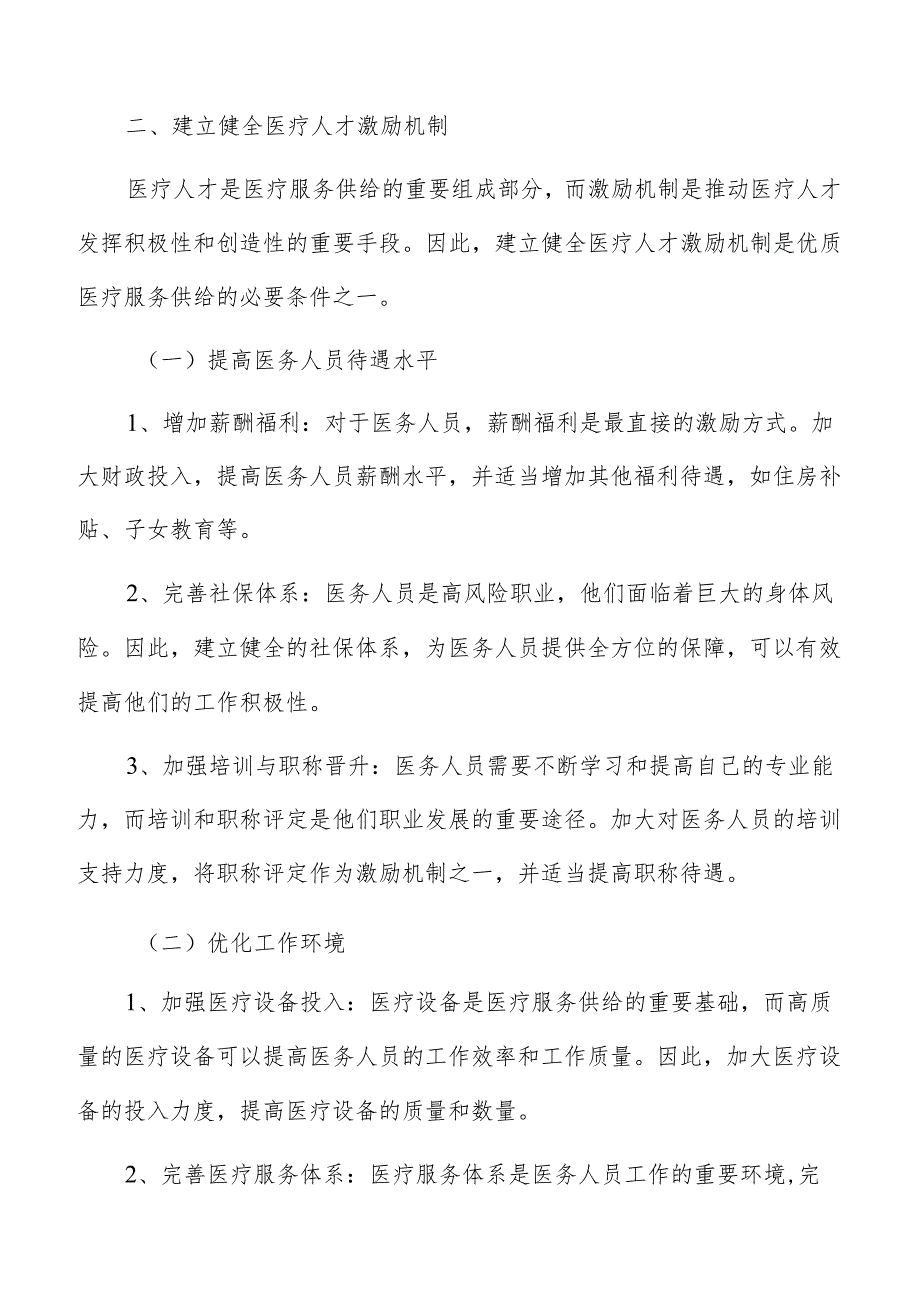 二、建立健全医疗人才激励机制

医疗人才是医疗服务供给的重要组成部分，而激励机制是推动医疗人才发挥积极性和创造性的重要手段。因此，建立健全医疗人才激励机制是优质医疗服务供给的必要条件之一。

（一）提高医务人员待遇水平

1、增加薪酬福利：对于医务人员，薪酬福利是最直接的激励方式。加大财政投入，提高医务人员薪酬水平，并适当增加其他福利待遇，如住房补贴、子女教育等。

2、完善社保体系：医务人员是高风险职业，他们面临着巨大的身体风险。因此，建立健全的社保体系，为医务人员提供全方位的保障，可以有效提高他们的工作积极性。

3、加强培训与职称晋升：医务人员需要不断学习和提高自己的专业能力，而培训和职称评定是他们职业发展的重要途径。加大对医务人员的培训支持力度，将职称评定作为激励机制之一，并适当提高职称待遇。

（二）优化工作环境

1、加强医疗设备投入：医疗设备是医疗服务供给的重要基础，而高质量的医疗设备可以提高医务人员的工作效率和工作质量。因此，加大医疗设备的投入力度，提高医疗设备的质量和数量。

2、完善医疗服务体系：医疗服务体系是医务人员工作的重要环境,完